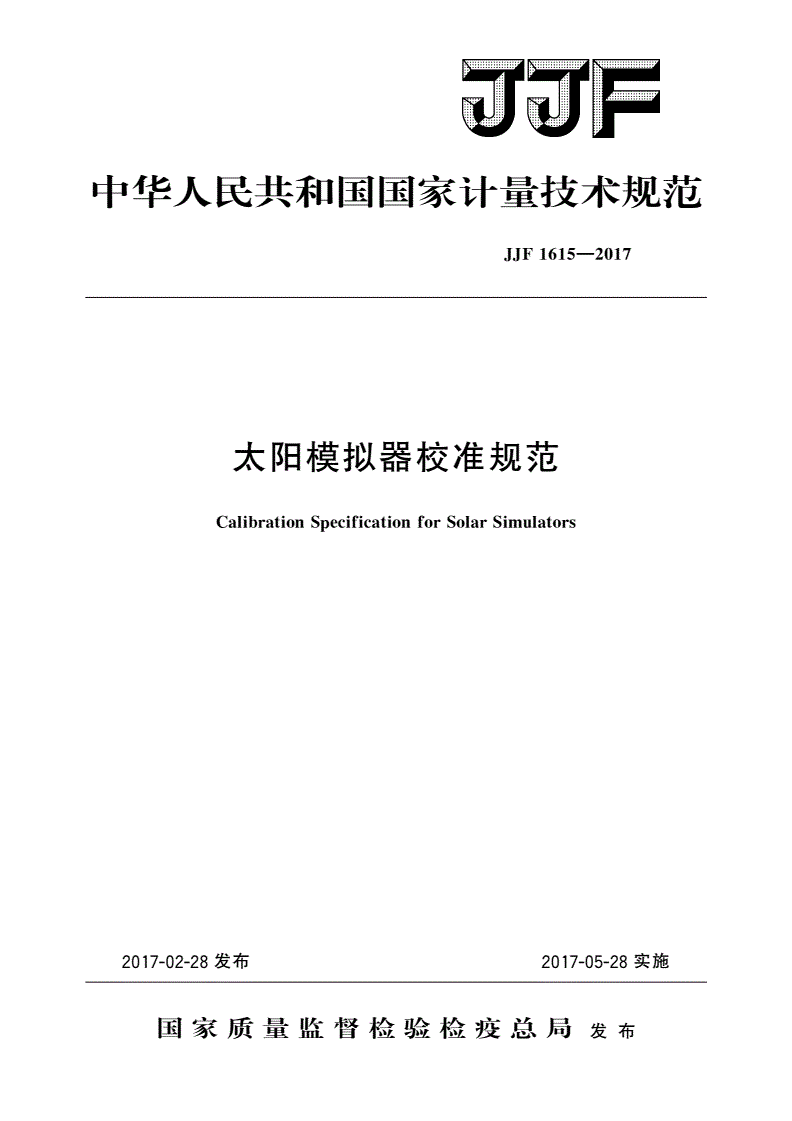 JJF

中华人民共和国国家计量技术规范

JJF 1615—2017

太阳模拟器校准规范

Calibration Specification for Solar Simulators

2017-02-28 发布

2017-05-28 实施

国家质量监督检验检疫总局 发布